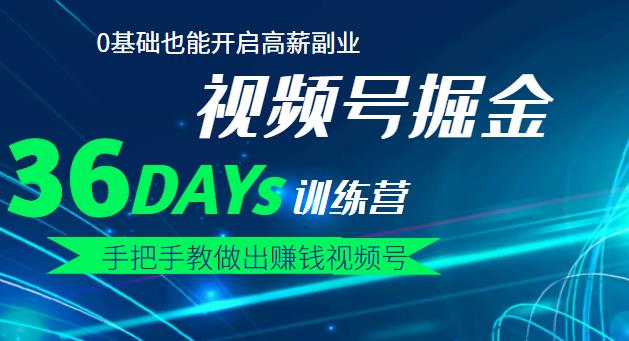 0基础也能开启高薪副业

视频号掘金

36DAYs 训练营

手把手教做出赚钱视频号